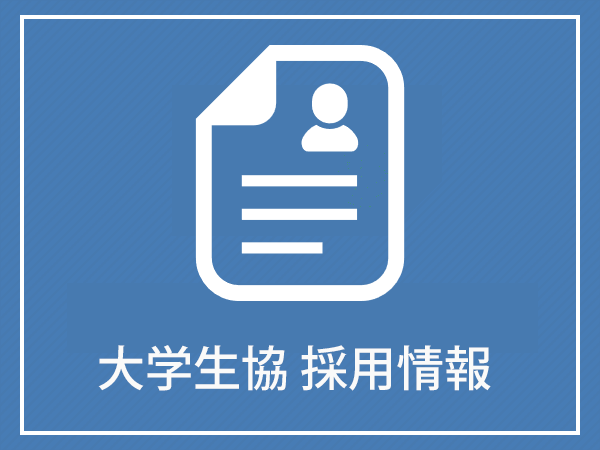 大学生協 採用情報